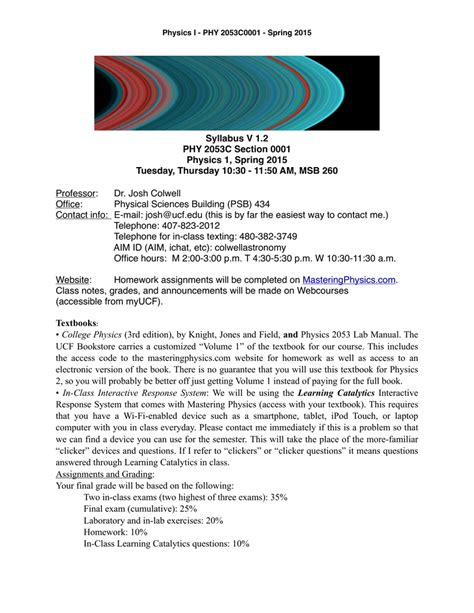 Physics I - PHY 2053C0001 - Spring 2015

Syllabus V 1.2
PHY 2053C Section 0001
Physics 1, Spring 2015
Tuesday, Thursday 10:30 - 11:50 AM, MSB 260

Professor: Dr. Josh Colwell
Office: Physical Sciences Building (PSB) 434
Contact info: E-mail: josh@ucf.edu (this is by far the easiest way to contact me.)
Telephone: 407-823-2012
Telephone for in-class texting: 480-382-3749
AIM ID (AIM, ichat, etc): colwellastronomy
Office hours: M 2:00-3:00 p.m. T 4:30-5:30 p.m. W 10:30-11:30 a.m.

Website: Homework assignments will be completed on MasteringPhysics.com. Class notes, grades, and announcements will be made on Webcourses (accessible from myUCF).

Textbooks:
• College Physics (3rd edition), by Knight, Jones and Field, and Physics 2053 Lab Manual. The UCF Bookstore carries a customized "Volume 1" of the textbook for our course. This includes the access code to the masteringphysics.com website for homework as well as access to an electronic version of the book. There is no guarantee that you will use this textbook for Physics 2, so you will probably be better off just getting Volume 1 instead of paying for the full book.
• In-Class Interactive Response System: We will be using the Learning Catalytics Interactive Response System that comes with Mastering Physics (access with your textbook). This requires that you have a Wi-Fi-enabled device such as a smartphone, tablet, iPod Touch, or laptop computer with you in class everyday. Please contact me immediately if this is a problem so that we can find a device you can use for the semester. This will take the place of the more-familiar "clicker" devices and questions. If I refer to "clickers" or "clicker questions" it means questions answered through Learning Catalytics in class.
Assignments and Grading:
Your final grade will be based on the following:
Two in-class exams (two highest of three exams): 35%
Final exam (cumulative): 25%
Laboratory and in-lab exercises: 20%
Homework: 10%
In-Class Learning Catalytics questions: 10%